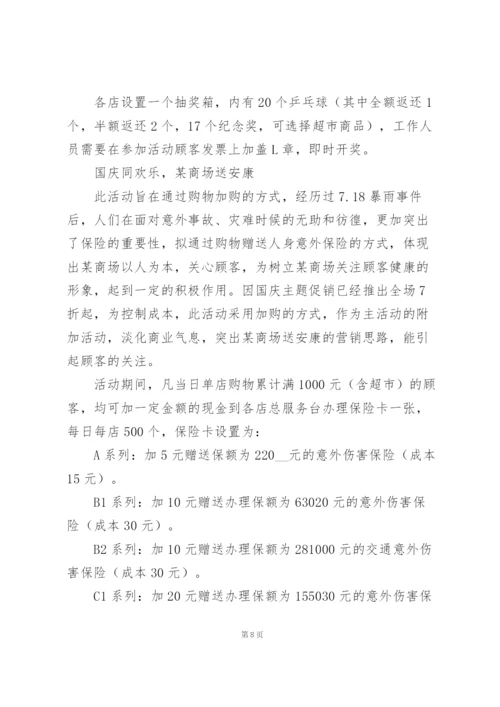 各店设置一个抽奖箱，内有20个乒乓球（其中全额返还1个，半额返还2个，17个纪念奖，可选择超市商品），工作人员需要在参加活动顾客发票上加盖L章，即时开奖。

国庆同欢乐，某商场送安康

此活动旨在通过购物加购的方式，经历过7.18暴雨事件后，人们在面对意外事故、灾难时候的无助和彷徨，更加突出了保险的重要性，拟通过购物赠送人身意外保险的方式，体现出某商场以人为本，关心顾客，为树立某商场关注顾客健康的形象，起到一定的积极作用。因国庆主题促销已经推出全场7折起，为控制成本，此活动采用加购的方式，作为主活动的附加活动，淡化商业气息，突出某商场送安康的营销思路，能引起顾客的关注。

活动期间，凡当日单店购物累计满1000元（含超市）的顾客，均可加一定金额的现金到各店总服务台办理保险卡一张，每日每店500个，保险卡设置为：

A系列：加5元赠送保额为220__元的意外伤害保险（成本15元）。

B1系列：加10元赠送办理保额为63020元的意外伤害保险（成本30元）。

B2系列：加10元赠送办理保额为281000元的交通意外伤害保险（成本30元）。

C1系列：加20元赠送办理保额为155030元的意外伤害保

第8页